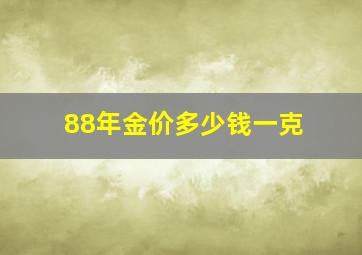 88年金价多少钱一克